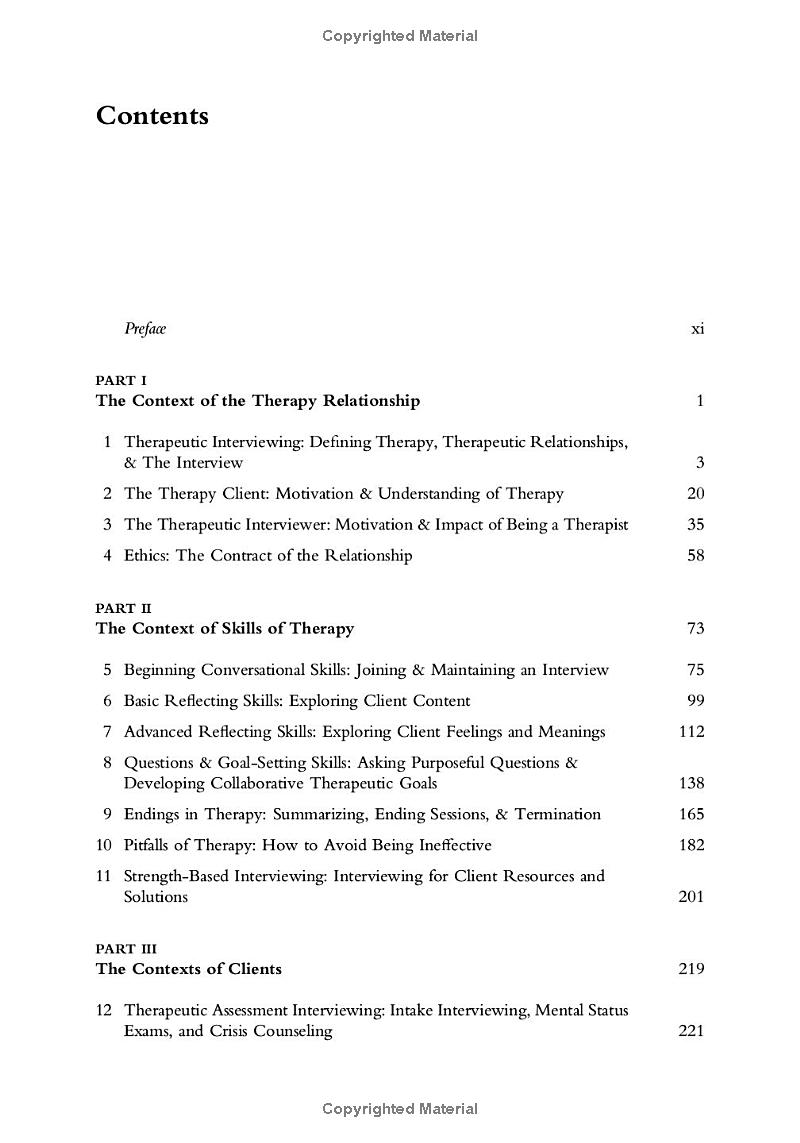 Copyrighted Material

Contents

Preface xi

PART I
The Context of the Therapy Relationship 1

1 Therapeutic Interviewing: Defining Therapy, Therapeutic Relationships, & The Interview 3
2 The Therapy Client: Motivation & Understanding of Therapy 20
3 The Therapeutic Interviewer: Motivation & Impact of Being a Therapist 35
4 Ethics: The Contract of the Relationship 58

PART II
The Context of Skills of Therapy 73

5 Beginning Conversational Skills: Joining & Maintaining an Interview 75
6 Basic Reflecting Skills: Exploring Client Content 99
7 Advanced Reflecting Skills: Exploring Client Feelings and Meanings 112
8 Questions & Goal-Setting Skills: Asking Purposeful Questions & Developing Collaborative Therapeutic Goals 138
9 Endings in Therapy: Summarizing, Ending Sessions, & Termination 165
10 Pitfalls of Therapy: How to Avoid Being Ineffective 182
11 Strength-Based Interviewing: Interviewing for Client Resources and Solutions 201

PART III
The Contexts of Clients 219

12 Therapeutic Assessment Interviewing: Intake Interviewing, Mental Status Exams, and Crisis Counseling 221

Copyrighted Material